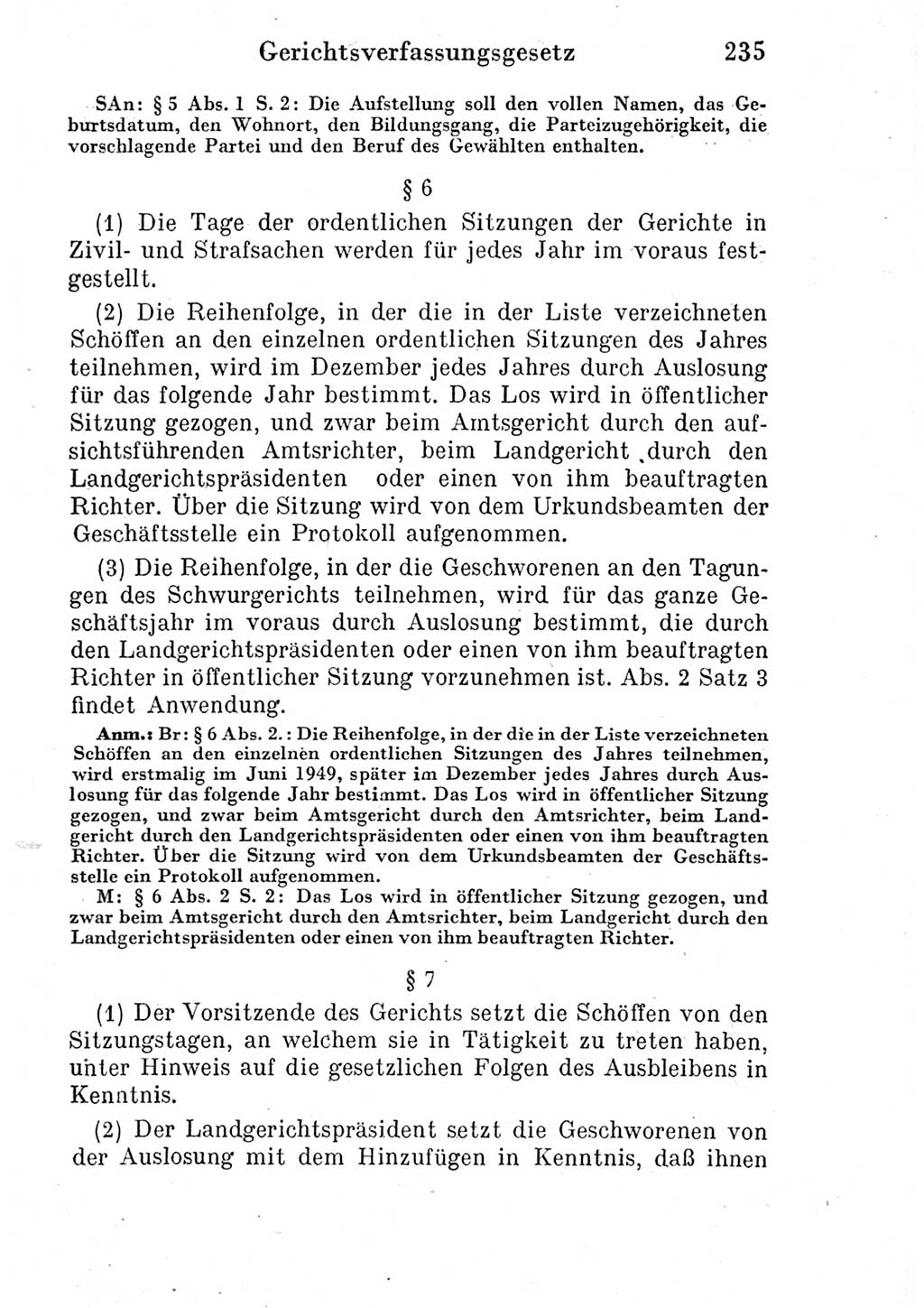 Gerichtsverfassungsgesetz 235

SAn: § 5 Abs. 1 S. 2: Die Aufstellung soll den vollen Namen, das Geburtsdatum, den Wohnort, den Bildungsgang, die Parteizugehörigkeit, die vorschlagende Partei und den Beruf des Gewählten enthalten.

§ 6

(1) Die Tage der ordentlichen Sitzungen der Gerichte in Zivil- und Strafsachen werden für jedes Jahr im voraus festgestellt.

(2) Die Reihenfolge, in der die in der Liste verzeichneten Schöffen an den einzelnen ordentlichen Sitzungen des Jahres teilnehmen, wird im Dezember jedes Jahres durch Auslosung für das folgende Jahr bestimmt. Das Los wird in öffentlicher Sitzung gezogen, und zwar beim Amtsgericht durch den aufsichtsführenden Amtsrichter, beim Landgericht durch den Landgerichtspräsidenten oder einen von ihm beauftragten Richter. Über die Sitzung wird von dem Urkundsbeamten der Geschäftsstelle ein Protokoll aufgenommen.

(3) Die Reihenfolge, in der die Geschworenen an den Tagungen des Schwurgerichts teilnehmen, wird für das ganze Geschäftsjahr im voraus durch Auslosung bestimmt, die durch den Landgerichtspräsidenten oder einen von ihm beauftragten Richter in öffentlicher Sitzung vorzunehmen ist. Abs. 2 Satz 3 findet Anwendung.

Anm.: Br: § 6 Abs. 2.: Die Reihenfolge, in der die in der Liste verzeichneten Schöffen an den einzelnen ordentlichen Sitzungen des Jahres teilnehmen, wird erstmalig im Juni 1949, später im Dezember jedes Jahres durch Auslosung für das folgende Jahr bestimmt. Das Los wird in öffentlicher Sitzung gezogen, und zwar beim Amtsgericht durch den Amtsrichter, beim Landgericht durch den Landgerichtspräsidenten oder einen von ihm beauftragten Richter. Über die Sitzung wird von dem Urkundsbeamten der Geschäftsstelle ein Protokoll aufgenommen.

M: § 6 Abs. 2 S. 2: Das Los wird in öffentlicher Sitzung gezogen, und zwar beim Amtsgericht durch den Amtsrichter, beim Landgericht durch den Landgerichtspräsidenten oder einen von ihm beauftragten Richter.

§ 7

(1) Der Vorsitzende des Gerichts setzt die Schöffen von den Sitzungstagen, an welchem sie in Tätigkeit zu treten haben, unter Hinweis auf die gesetzlichen Folgen des Ausbleibens in Kenntnis.

(2) Der Landgerichtspräsident setzt die Geschworenen von der Auslosung mit dem Hinzufügen in Kenntnis, daß ihnen